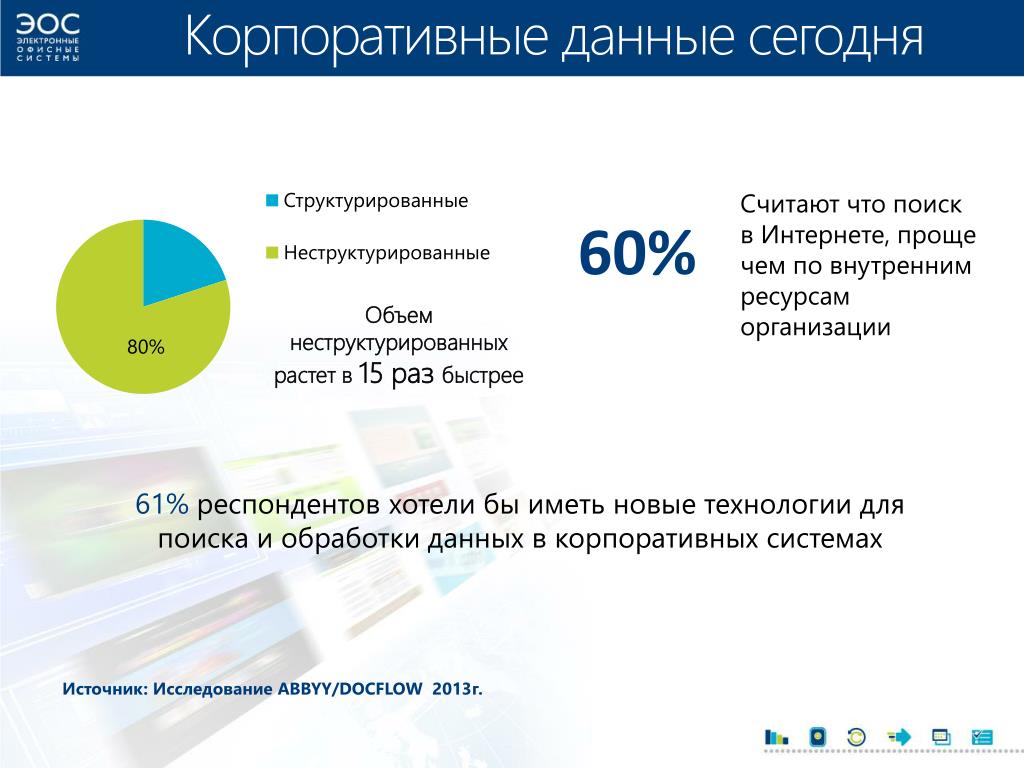 ЭОС
ЭЛЕКТРОННЫЕ
ОФИСНЫЕ
СИСТЕМЫ

Корпоративные данные сегодня

Структурированные

Неструктурированные

80%

Объем неструктурированных растет в 15 раз быстрее

60%

Считают что поиск в Интернете, проще чем по внутренним ресурсам организации

61% респондентов хотели бы иметь новые технологии для поиска и обработки данных в корпоративных системах

Источник: Исследование ABBYY/DOCFLOW 2013г.